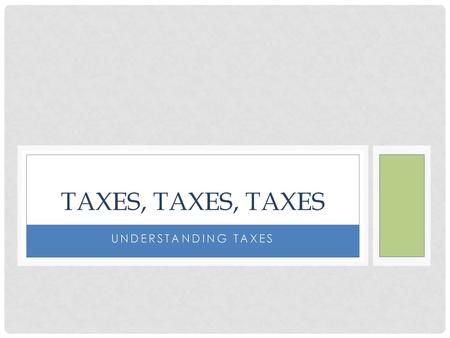 TAXES, TAXES, TAXES

UNDERSTANDING TAXES